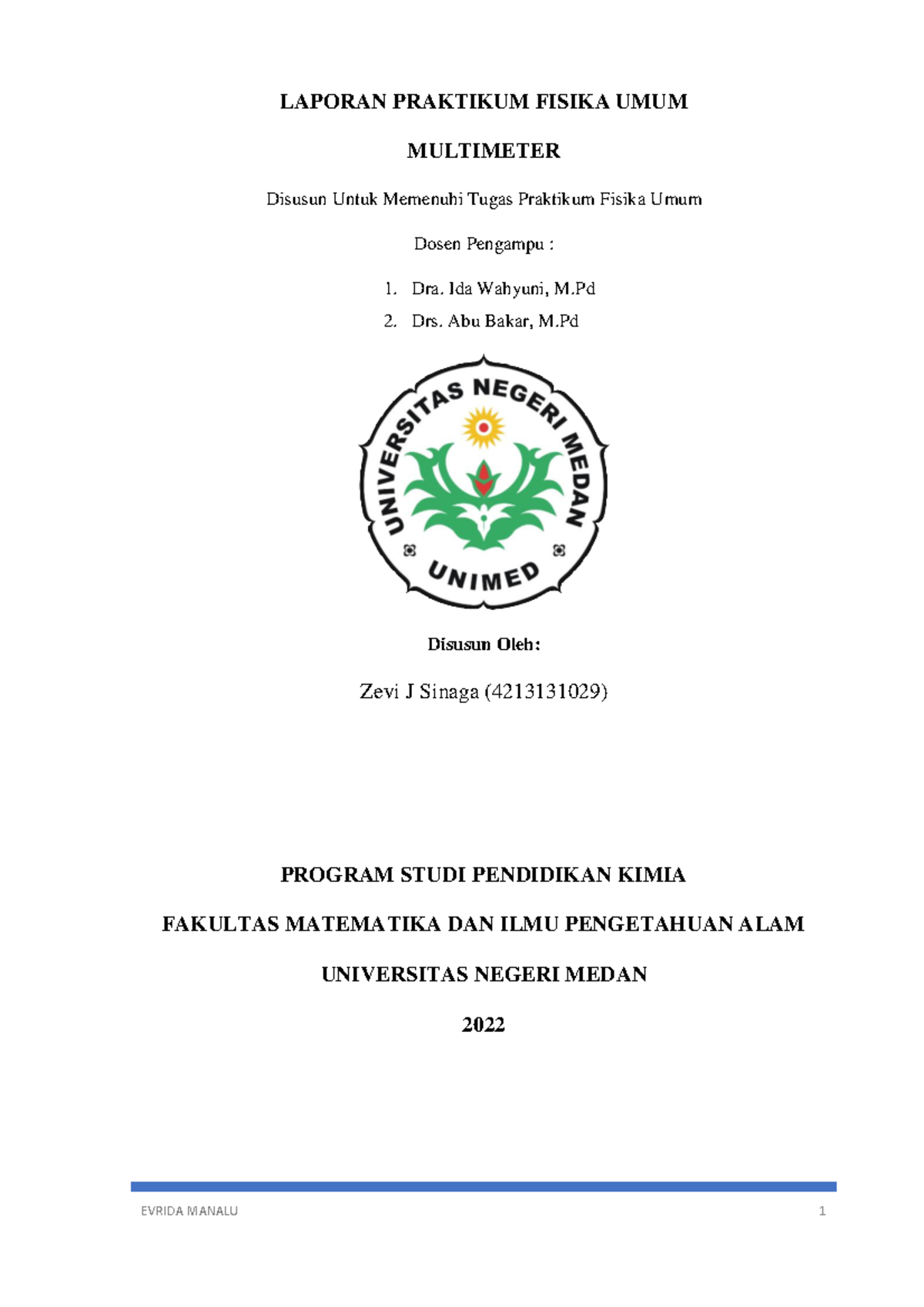 LAPORAN PRAKTIKUM FISIKA UMUM

MULTIMETER

Disusun Untuk Memenuhi Tugas Praktikum Fisika Umum

Dosen Pengampu :

1. Dra. Ida Wahyuni, M.Pd
2. Drs. Abu Bakar, M.Pd

UNIVERSITAS NEGERI MEDAN

UNIMED

Disusun Oleh:

Zevi J Sinaga (4213131029)

PROGRAM STUDI PENDIDIKAN KIMIA

FAKULTAS MATEMATIKA DAN ILMU PENGETAHUAN ALAM

UNIVERSITAS NEGERI MEDAN

2022

EVRIDA MANALU 1